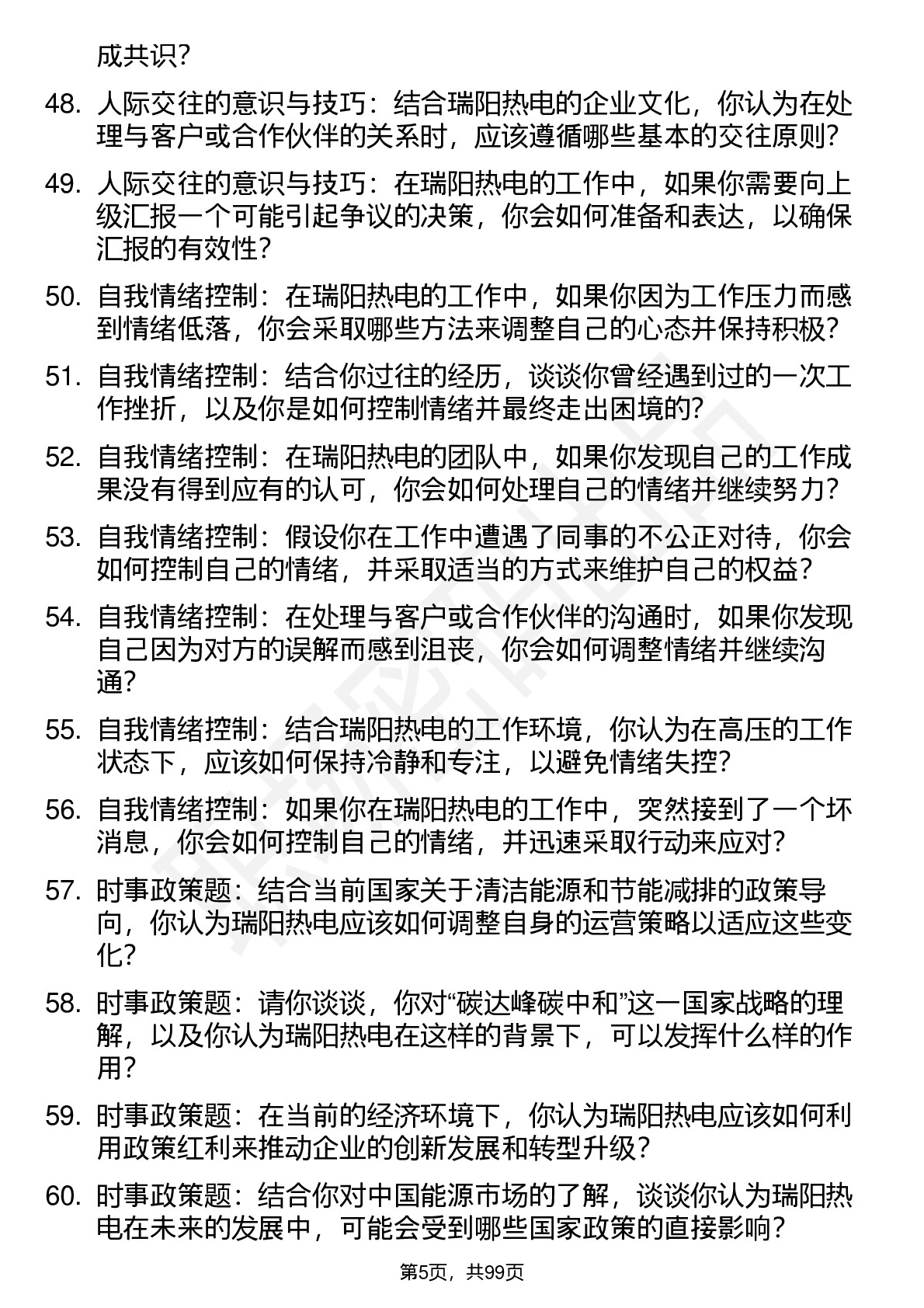 成共识？

48. 人际交往的意识与技巧：结合瑞阳热电的企业文化，你认为在处理与客户或合作伙伴的关系时，应该遵循哪些基本的交往原则？

49. 人际交往的意识与技巧：在瑞阳热电的工作中，如果你需要向上级汇报一个可能引起争议的决策，你会如何准备和表达，以确保汇报的有效性？

50. 自我情绪控制：在瑞阳热电的工作中，如果你因为工作压力而感到情绪低落，你会采取哪些方法来调整自己的心态并保持积极？

51. 自我情绪控制：结合你过往的经历，谈谈你曾经遇到过的一次工作挫折，以及你是如何控制情绪并最终走出困境的？

52. 自我情绪控制：在瑞阳热电的团队中，如果你发现自己的工作成果没有得到应有的认可，你会如何处理自己的情绪并继续努力？

53. 自我情绪控制：假设你在工作中遭遇了同事的不公正对待，你会如何控制自己的情绪，并采取适当的方式来维护自己的权益？

54. 自我情绪控制：在处理与客户或合作伙伴的沟通时，如果你发现自己因为对方的误解而感到沮丧，你会如何调整情绪并继续沟通？

55. 自我情绪控制：结合瑞阳热电的工作环境，你认为在高压的工作状态下，应该如何保持冷静和专注，以避免情绪失控？

56. 自我情绪控制：如果你在瑞阳热电的工作中，突然接到了一个坏消息，你会如何控制自己的情绪，并迅速采取行动来应对？

57. 时事政策题：结合当前国家关于清洁能源和节能减排的政策导向，你认为瑞阳热电应该如何调整自身的运营策略以适应这些变化？

58. 时事政策题：请你谈谈，你对“碳达峰碳中和”这一国家战略的理解，以及你认为瑞阳热电在这样的背景下，可以发挥什么样的作用？

59. 时事政策题：在当前的经济环境下，你认为瑞阳热电应该如何利用政策红利来推动企业的创新发展和转型升级？

60. 时事政策题：结合你对中国能源市场的了解，谈谈你认为瑞阳热电在未来的发展中，可能会受到哪些国家政策的直接影响？

第5页，共99页